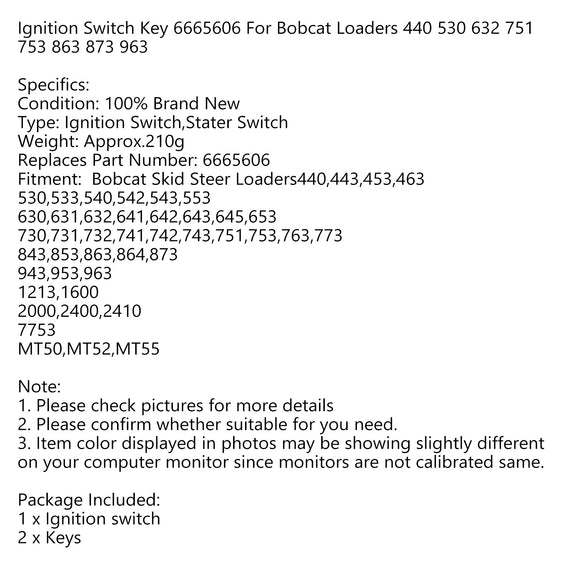 Ignition Switch Key 6665606 For Bobcat Loaders 440 530 632 751 753 863 873 963

Specifics:
Condition: 100% Brand New
Type: Ignition Switch,Stater Switch
Weight: Approx.210g
Replaces Part Number: 6665606
Fitment:  Bobcat Skid Steer Loaders440,443,453,463
530,533,540,542,543,553
630,631,632,641,642,643,645,653
730,731,732,741,742,743,751,753,763,773
843,853,863,864,873
943,953,963
1213,1600
2000,2400,2410
7753
MT50,MT52,MT55

Note:
1. Please check pictures for more details
2. Please confirm whether suitable for you need.
3. Item color displayed in photos may be showing slightly different on your computer monitor since monitors are not calibrated same.

Package Included:
1 x Ignition switch
2 x Keys